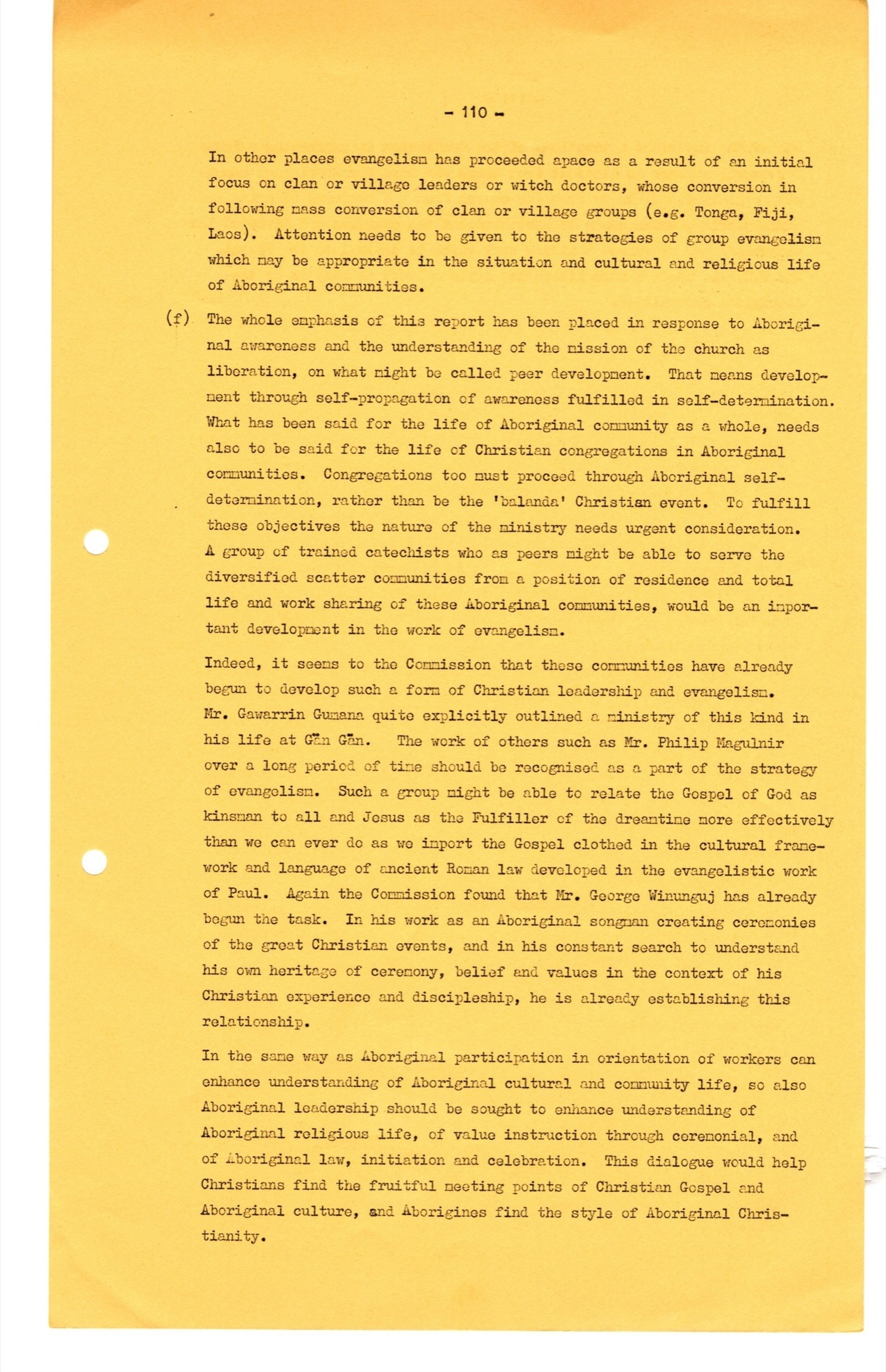 - 110 -

In other places evangelism has proceeded apace as a result of an initial focus on clan or village leaders or witch doctors, whose conversion in following mass conversion of clan or village groups (e.g. Tonga, Fiji, Laos). Attention needs to be given to the strategies of group evangelism which may be appropriate in the situation and cultural and religious life of Aboriginal communities.

(f) The whole emphasis of this report has been placed in response to Aboriginal awareness and the understanding of the mission of the church as liberation, on what might be called peer development. That means development through self-propagation of awareness fulfilled in self-determination. What has been said for the life of Aboriginal community as a whole, needs also to be said for the life of Christian congregations in Aboriginal communities. Congregations too must proceed through Aboriginal self-determination, rather than be the 'balanda' Christian event. To fulfill these objectives the nature of the ministry needs urgent consideration. A group of trained catechists who as peers might be able to serve the diversified scatter communities from a position of residence and total life and work sharing of these Aboriginal communities, would be an important development in the work of evangelism.

Indeed, it seems to the Commission that these communities have already begun to develop such a form of Christian leadership and evangelism. Mr. Gawarrin Gumana quite explicitly outlined a ministry of this kind in his life at Gān Gān. The work of others such as Mr. Philip Magulnir over a long period of time should be recognised as a part of the strategy of evangelism. Such a group might be able to relate the Gospel of God as kinsman to all and Jesus as the Fulfiller of the dreamtime more effectively than we can ever do as we import the Gospel clothed in the cultural framework and language of ancient Roman law developed in the evangelistic work of Paul. Again the Commission found that Mr. George Winunguj has already begun the task. In his work as an Aboriginal songman creating ceremonies of the great Christian events, and in his constant search to understand his own heritage of ceremony, belief and values in the context of his Christian experience and discipleship, he is already establishing this relationship.

In the same way as Aboriginal participation in orientation of workers can enhance understanding of Aboriginal cultural and community life, so also Aboriginal leadership should be sought to enhance understanding of Aboriginal religious life, of value instruction through ceremonial, and of Aboriginal law, initiation and celebration. This dialogue would help Christians find the fruitful meeting points of Christian Gospel and Aboriginal culture, and Aborigines find the style of Aboriginal Christianity.